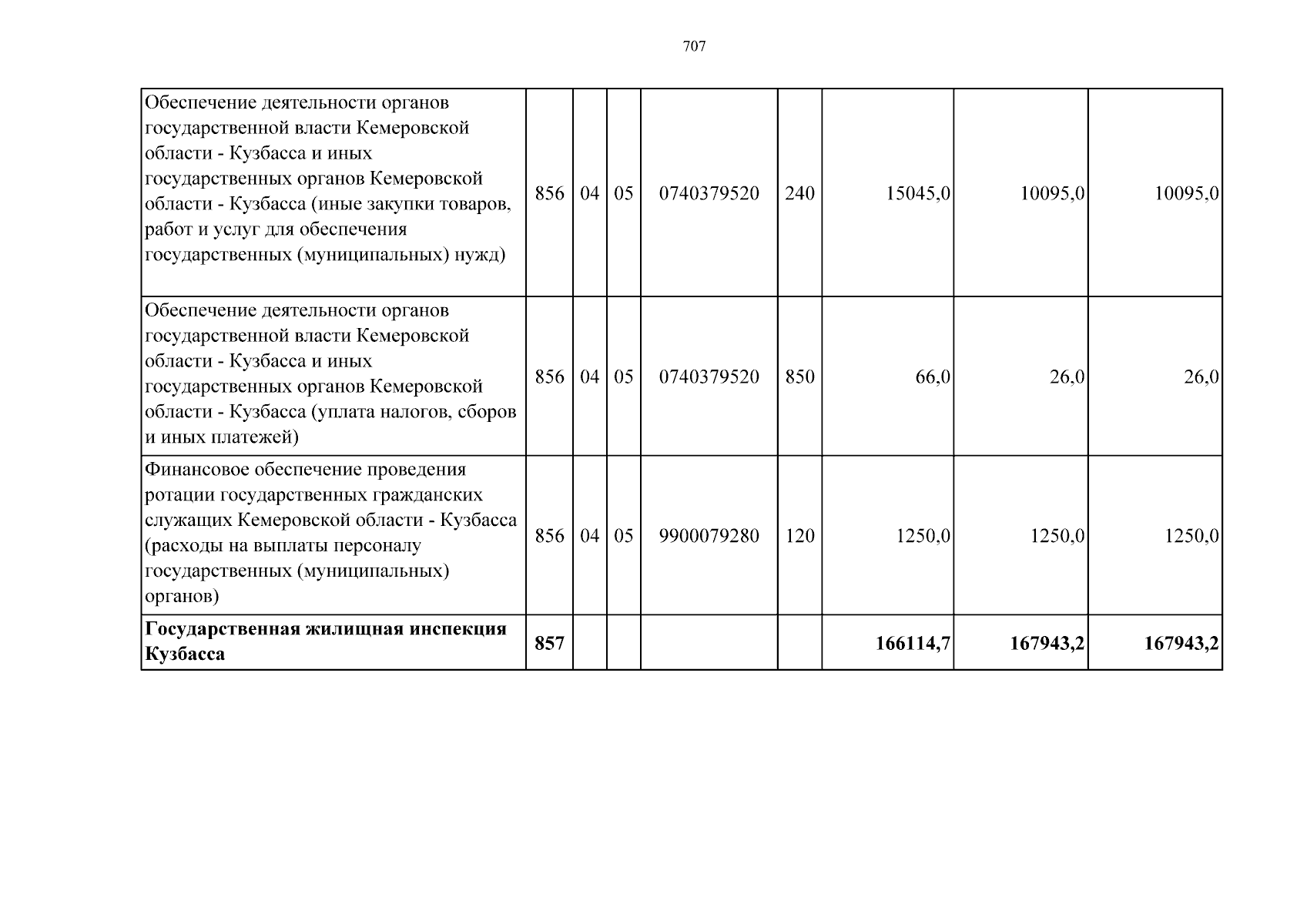 707

| Обеспечение деятельности органов государственной власти Кемеровской области - Кузбасса и иных государственных органов Кемеровской области - Кузбасса (иные закупки товаров, работ и услуг для обеспечения государственных (муниципальных) нужд) | 856 | 04 | 05 | 0740379520 | 240 | 15045,0 | 10095,0 | 10095,0 |
|---|---|---|---|---|---|---|---|---|
| Обеспечение деятельности органов государственной власти Кемеровской области - Кузбасса и иных государственных органов Кемеровской области - Кузбасса (уплата налогов, сборов и иных платежей) | 856 | 04 | 05 | 0740379520 | 850 | 66,0 | 26,0 | 26,0 |
| Финансовое обеспечение проведения ротации государственных гражданских служащих Кемеровской области - Кузбасса (расходы на выплаты персоналу государственных (муниципальных) органов) | 856 | 04 | 05 | 9900079280 | 120 | 1250,0 | 1250,0 | 1250,0 |
| Государственная жилищная инспекция Кузбасса | 857 | | | | | 166114,7 | 167943,2 | 167943,2 |